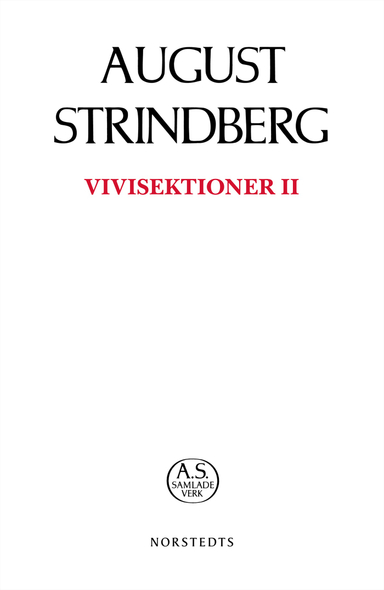 AUGUST
STRINDBERG

VIVISEKTIONER II

A.S.
SAMLADE
VERK

NORSTEDTS